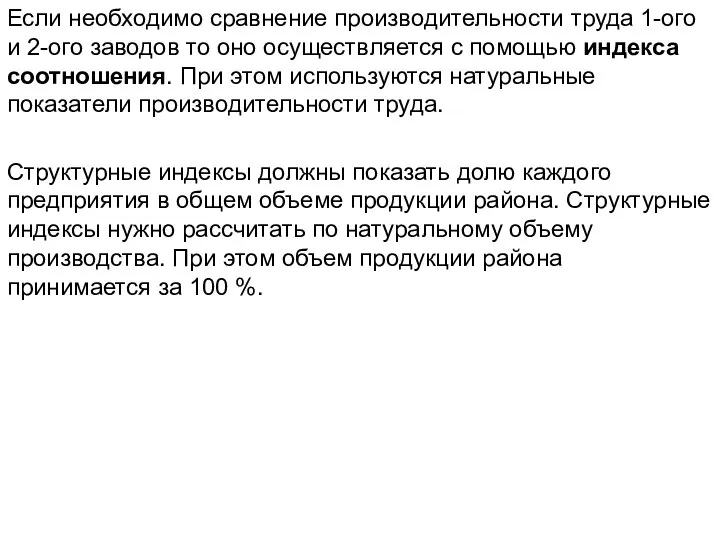 Если необходимо сравнение производительности труда 1-ого и 2-ого заводов то оно осуществляется с помощью индекса соотношения. При этом используются натуральные показатели производительности труда.

Структурные индексы должны показать долю каждого предприятия в общем объеме продукции района. Структурные индексы нужно рассчитать по натуральному объему производства. При этом объем продукции района принимается за 100 %.